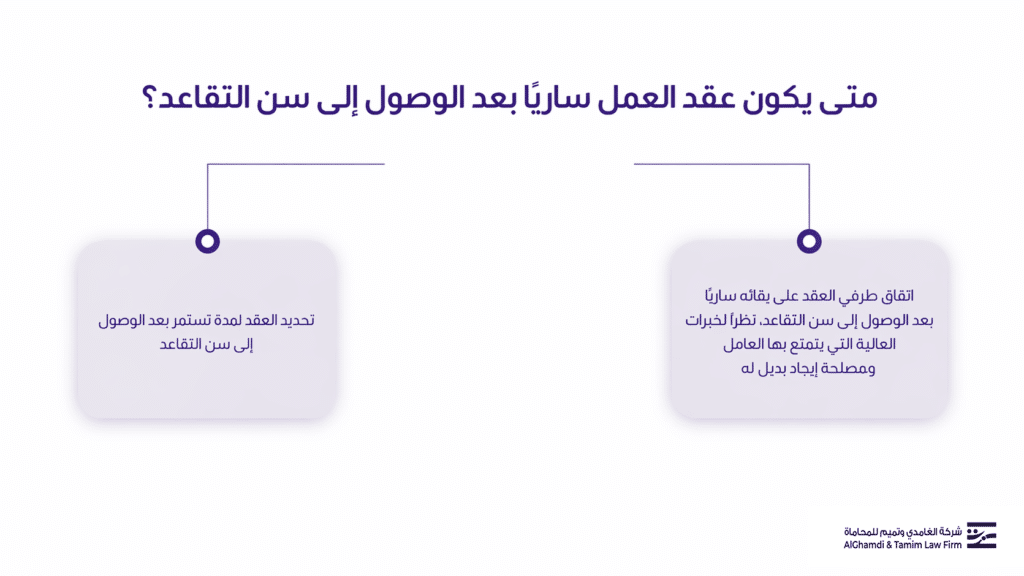 متى يكون عقد العمل ساريًا بعد الوصول إلى سن التقاعد؟

اتفاق طرفي العقد على بقائه ساريًا بعد الوصول إلى سن التقاعد، نظراً لخبرات العالية التي يتمتع بها العامل ومصلحة إيجاد بديل له

تحديد العقد لمدة تستمر بعد الوصول إلى سن التقاعد

شركة الغامدي وتميم للمحاماة
AlGhamdi & Tamim Law Firm